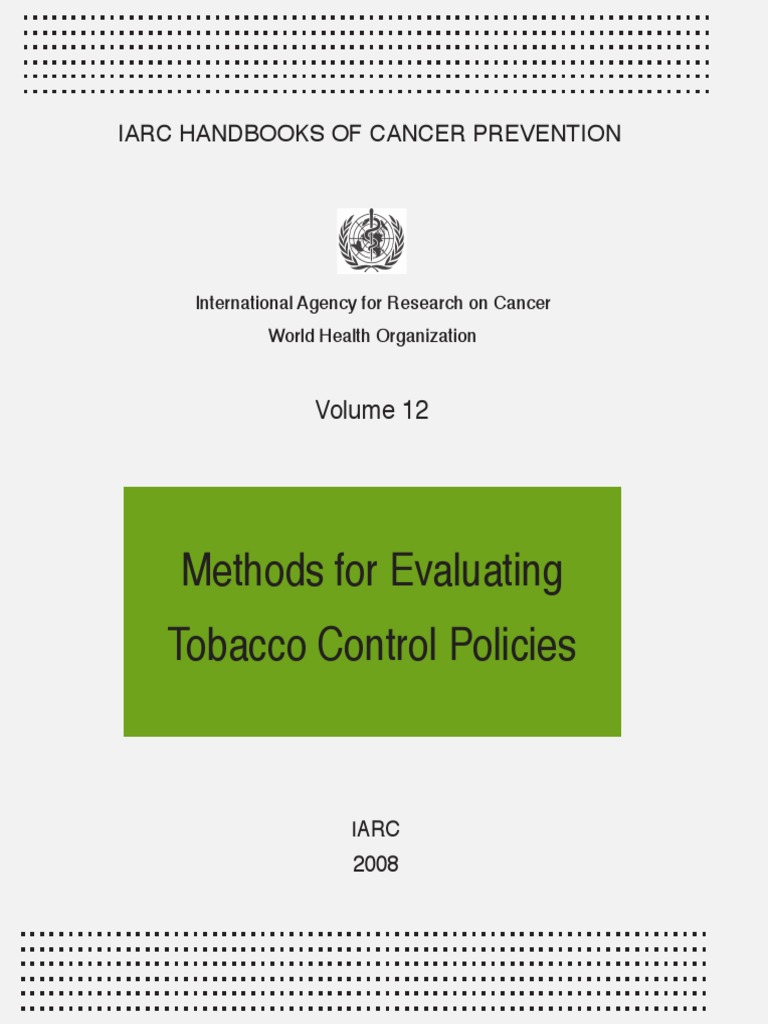 IARC HANDBOOKS OF CANCER PREVENTION

International Agency for Research on Cancer
World Health Organization

Volume 12

Methods for Evaluating
Tobacco Control Policies

IARC
2008